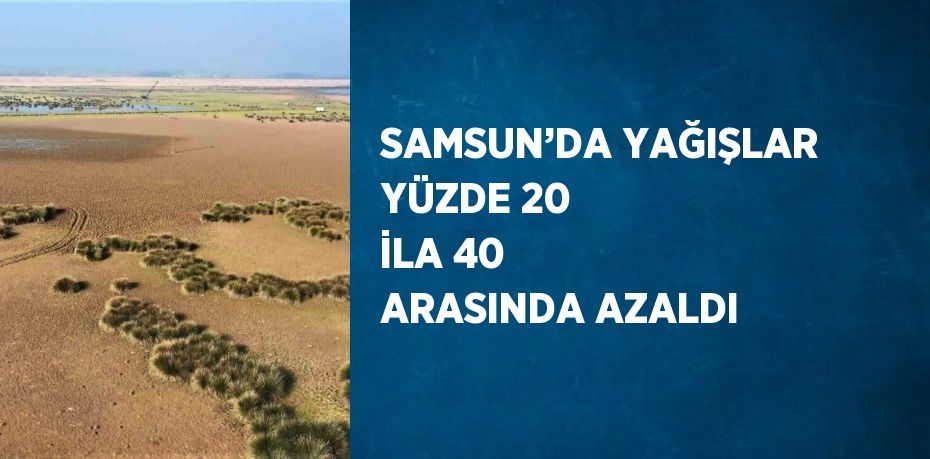 SAMSUN’DA YAĞIŞLAR YÜZDE 20 İLA 40 ARASINDA AZALDI